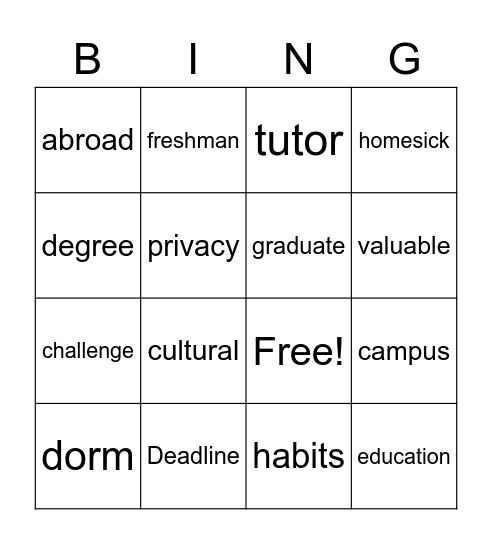 | B | I | N | G |
|---|---|---|---|
| abroad | freshman | tutor | homesick |
| degree | privacy | graduate | valuable |
| challenge | cultural | Free! | campus |
| dorm | Deadline | habits | education |